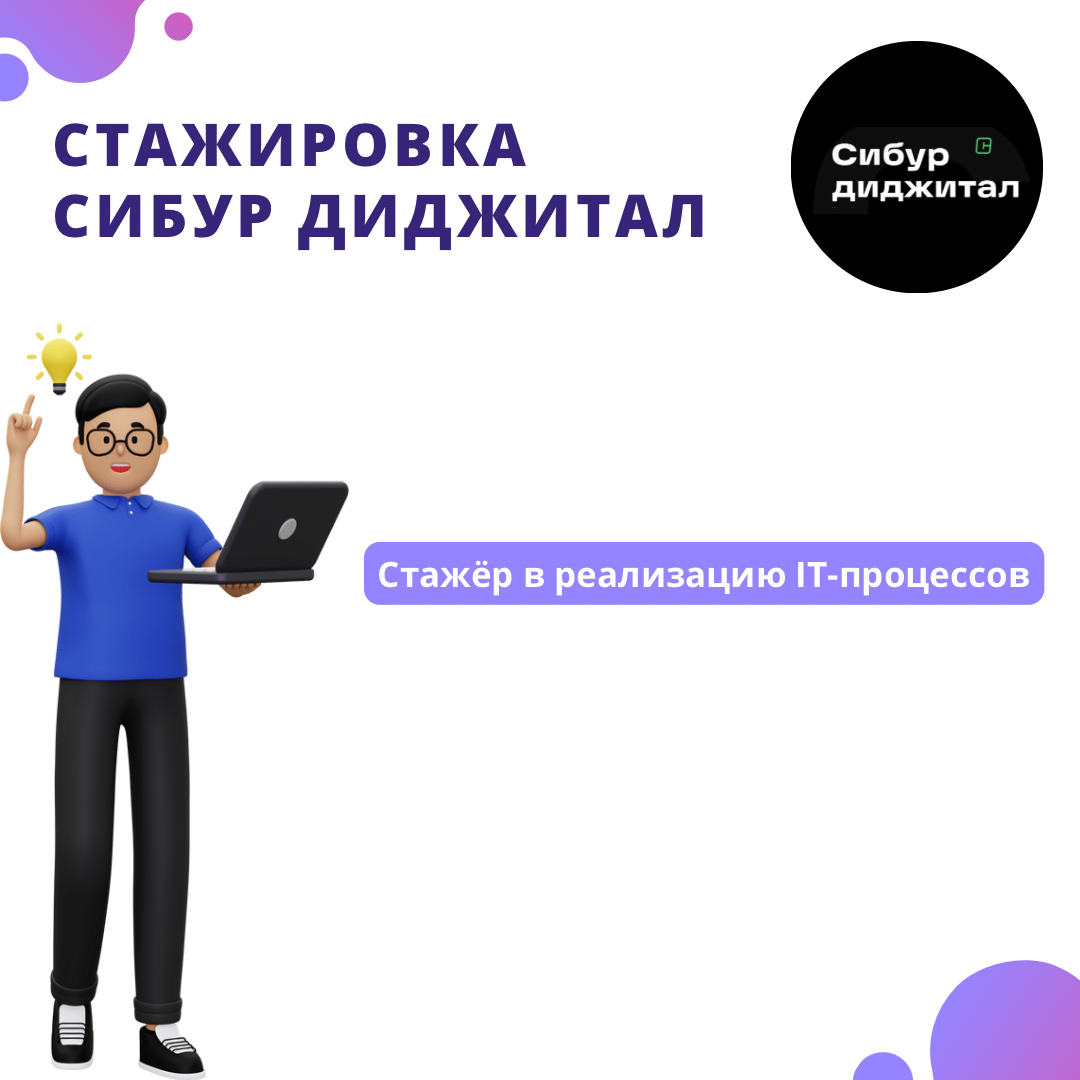 СТАЖИРОВКА
СИБУР ДИДЖИТАЛ

Сибур
диджитал

Стажёр в реализацию IT-процессов